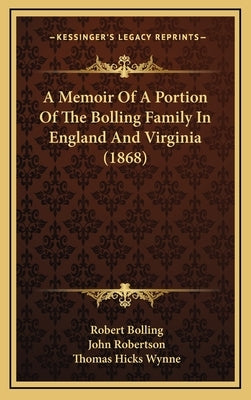 —KESSINGER'S LEGACY REPRINTS—

A Memoir Of A Portion Of The Bolling Family In England And Virginia (1868)

Robert Bolling
John Robertson
Thomas Hicks Wynne